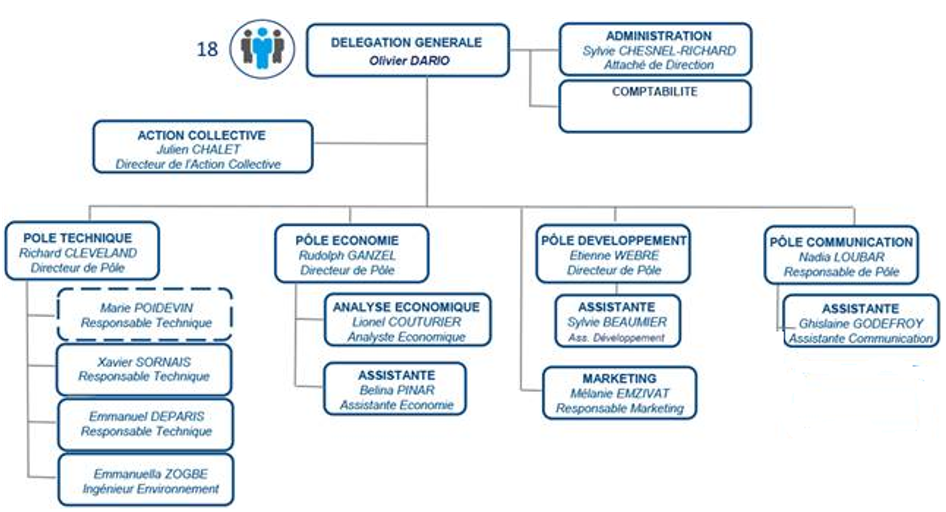 18

DELEGATION GENERALE
Olivier DARIO

ADMINISTRATION
Sylvie CHESNEL-RICHARD
Attaché de Direction

COMPTABILITE

ACTION COLLECTIVE
Julien CHALET
Directeur de l'Action Collective

POLE TECHNIQUE
Richard CLEVELAND
Directeur de Pôle

Marie POIDEVIN
Responsable Technique

Xavier SORNAIS
Responsable Technique

Emmanuel DEPARIS
Responsable Technique

Emmanuella ZOGBE
Ingénieur Environnement

PÔLE ECONOMIE
Rudolph GANZEL
Directeur de Pôle

ANALYSE ECONOMIQUE
Lionel COUTURIER
Analyste Economique

ASSISTANTE
Belina PINAR
Assistante Economie

PÔLE DEVELOPPEMENT
Etienne WEBRE
Directeur de Pôle

ASSISTANTE
Sylvie BEAUMIER
Ass. Développement

MARKETING
Mélanie EMZIVAT
Responsable Marketing

PÔLE COMMUNICATION
Nadia LOUBAR
Responsable de Pôle

ASSISTANTE
Ghislaine GODEFROY
Assistante Communication